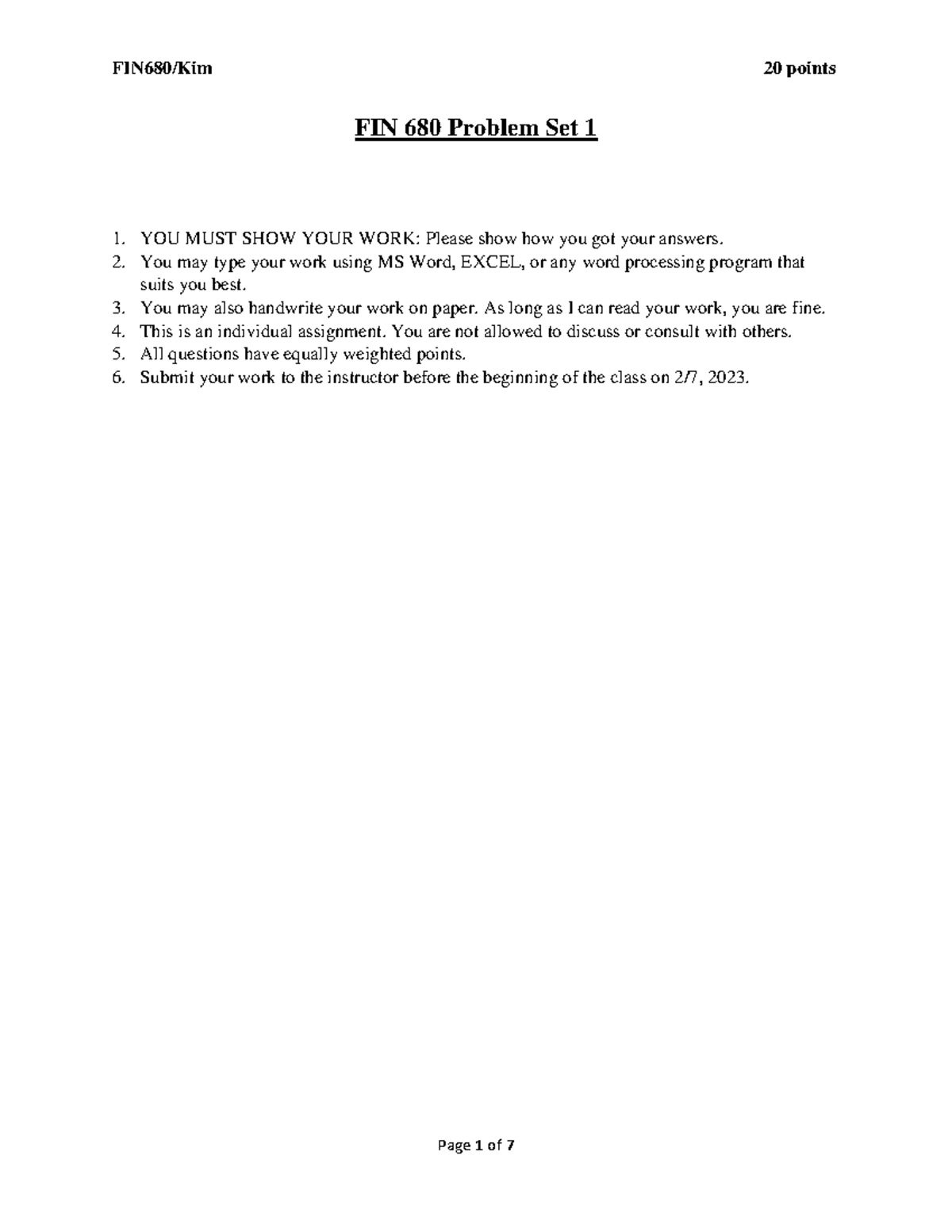 FIN680/Kim 20 points

FIN 680 Problem Set 1

1. YOU MUST SHOW YOUR WORK: Please show how you got your answers.
2. You may type your work using MS Word, EXCEL, or any word processing program that suits you best.
3. You may also handwrite your work on paper. As long as I can read your work, you are fine.
4. This is an individual assignment. You are not allowed to discuss or consult with others.
5. All questions have equally weighted points.
6. Submit your work to the instructor before the beginning of the class on 2/7, 2023.

Page 1 of 7